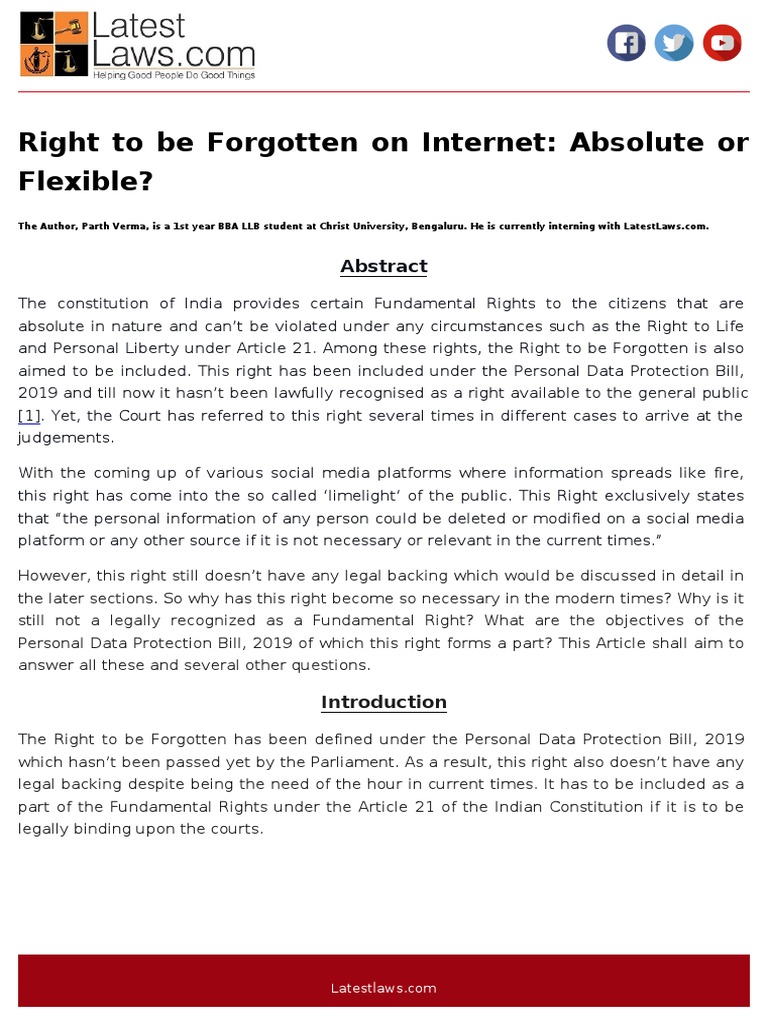 Latest Laws.com
Helping Good People Do Good Things

Right to be Forgotten on Internet: Absolute or Flexible?

The Author, Parth Verma, is a 1st year BBA LLB student at Christ University, Bengaluru. He is currently interning with LatestLaws.com.

Abstract

The constitution of India provides certain Fundamental Rights to the citizens that are absolute in nature and can't be violated under any circumstances such as the Right to Life and Personal Liberty under Article 21. Among these rights, the Right to be Forgotten is also aimed to be included. This right has been included under the Personal Data Protection Bill, 2019 and till now it hasn't been lawfully recognised as a right available to the general public [1]. Yet, the Court has referred to this right several times in different cases to arrive at the judgements.

With the coming up of various social media platforms where information spreads like fire, this right has come into the so called 'limelight' of the public. This Right exclusively states that "the personal information of any person could be deleted or modified on a social media platform or any other source if it is not necessary or relevant in the current times."

However, this right still doesn't have any legal backing which would be discussed in detail in the later sections. So why has this right become so necessary in the modern times? Why is it still not a legally recognized as a Fundamental Right? What are the objectives of the Personal Data Protection Bill, 2019 of which this right forms a part? This Article shall aim to answer all these and several other questions.

Introduction

The Right to be Forgotten has been defined under the Personal Data Protection Bill, 2019 which hasn't been passed yet by the Parliament. As a result, this right also doesn't have any legal backing despite being the need of the hour in current times. It has to be included as a part of the Fundamental Rights under the Article 21 of the Indian Constitution if it is to be legally binding upon the courts.

Latestlaws.com